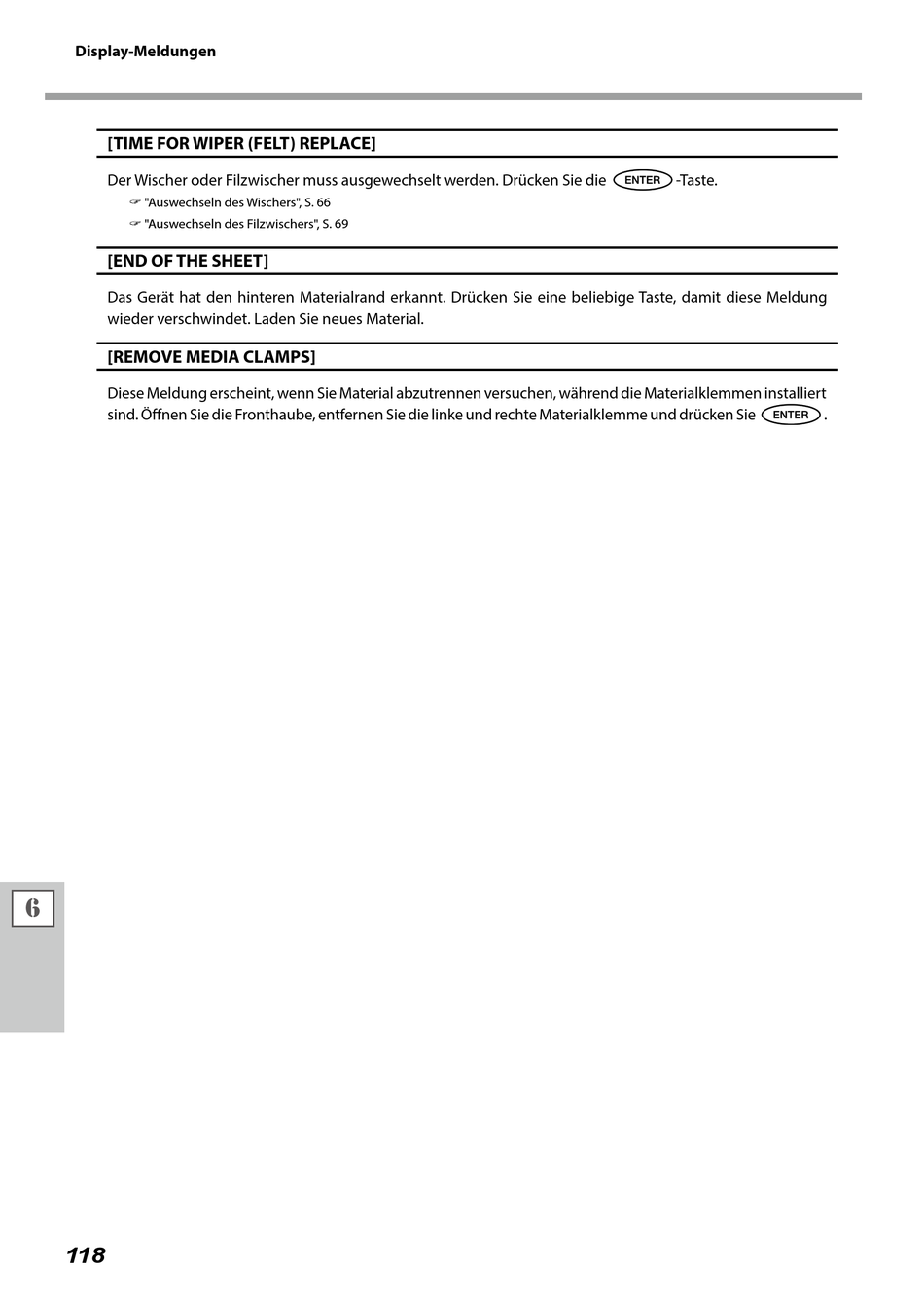 Display-Meldungen

[TIME FOR WIPER (FELT) REPLACE]

Der Wischer oder Filzwischer muss ausgewechselt werden. Drücken Sie die ENTER -Taste.

☞ "Auswechseln des Wischers", S. 66
☞ "Auswechseln des Filzwischers", S. 69

[END OF THE SHEET]

Das Gerät hat den hinteren Materialrand erkannt. Drücken Sie eine beliebige Taste, damit diese Meldung wieder verschwindet. Laden Sie neues Material.

[REMOVE MEDIA CLAMPS]

Diese Meldung erscheint, wenn Sie Material abzutrennen versuchen, während die Materialklemmen installiert sind. Öffnen Sie die Fronthaube, entfernen Sie die linke und rechte Materialklemme und drücken Sie ENTER .

6

118